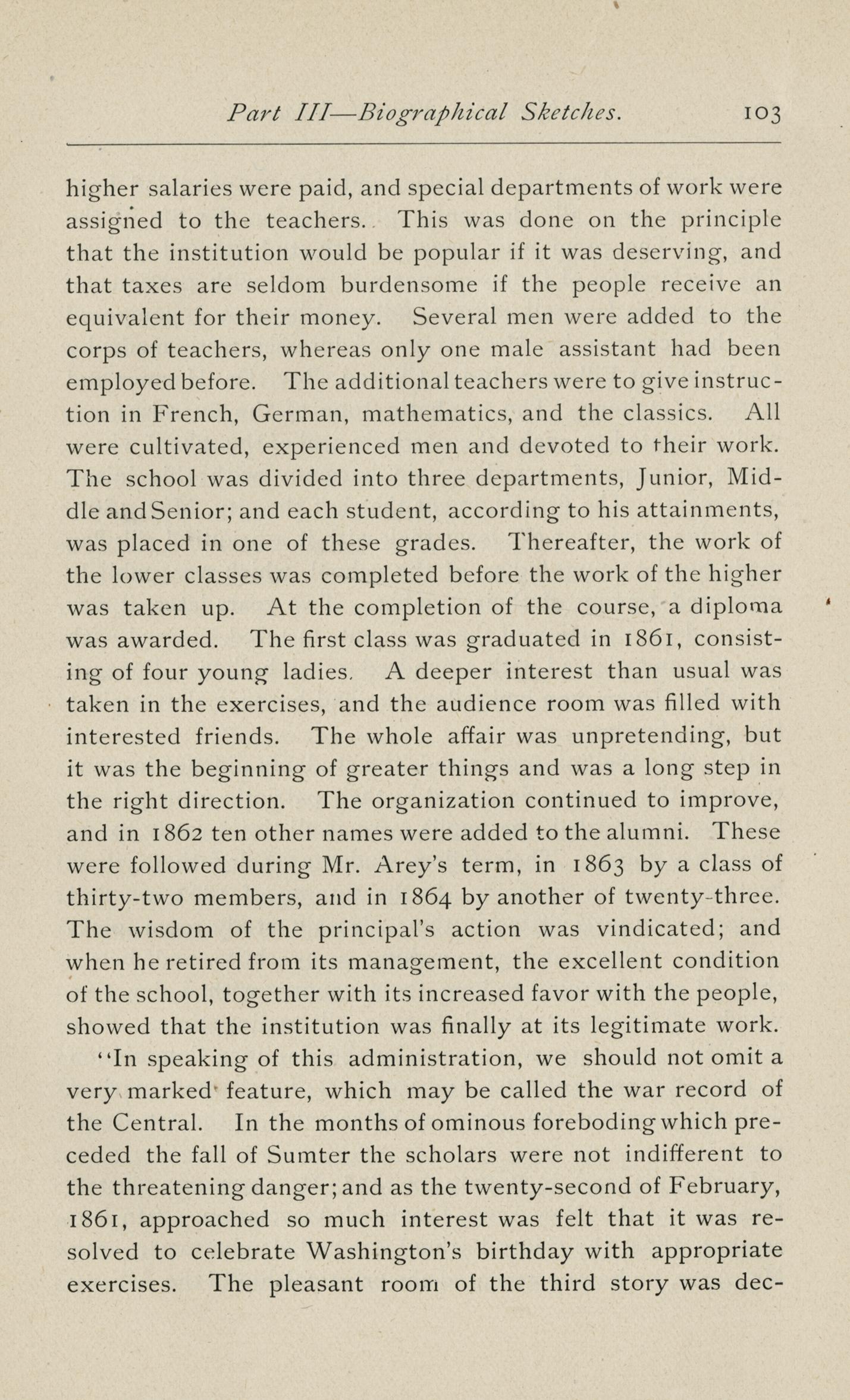 Part III—Biographical Sketches. 103

higher salaries were paid, and special departments of work were assigned to the teachers. This was done on the principle that the institution would be popular if it was deserving, and that taxes are seldom burdensome if the people receive an equivalent for their money. Several men were added to the corps of teachers, whereas only one male assistant had been employed before. The additional teachers were to give instruction in French, German, mathematics, and the classics. All were cultivated, experienced men and devoted to their work. The school was divided into three departments, Junior, Middle and Senior; and each student, according to his attainments, was placed in one of these grades. Thereafter, the work of the lower classes was completed before the work of the higher was taken up. At the completion of the course, a diploma was awarded. The first class was graduated in 1861, consisting of four young ladies. A deeper interest than usual was taken in the exercises, and the audience room was filled with interested friends. The whole affair was unpretending, but it was the beginning of greater things and was a long step in the right direction. The organization continued to improve, and in 1862 ten other names were added to the alumni. These were followed during Mr. Arey's term, in 1863 by a class of thirty-two members, and in 1864 by another of twenty-three. The wisdom of the principal's action was vindicated; and when he retired from its management, the excellent condition of the school, together with its increased favor with the people, showed that the institution was finally at its legitimate work.

"In speaking of this administration, we should not omit a very marked feature, which may be called the war record of the Central. In the months of ominous foreboding which preceded the fall of Sumter the scholars were not indifferent to the threatening danger; and as the twenty-second of February, 1861, approached so much interest was felt that it was resolved to celebrate Washington's birthday with appropriate exercises. The pleasant room of the third story was dec-